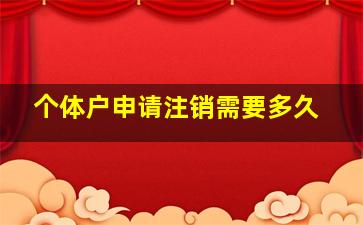 个体户申请注销需要多久